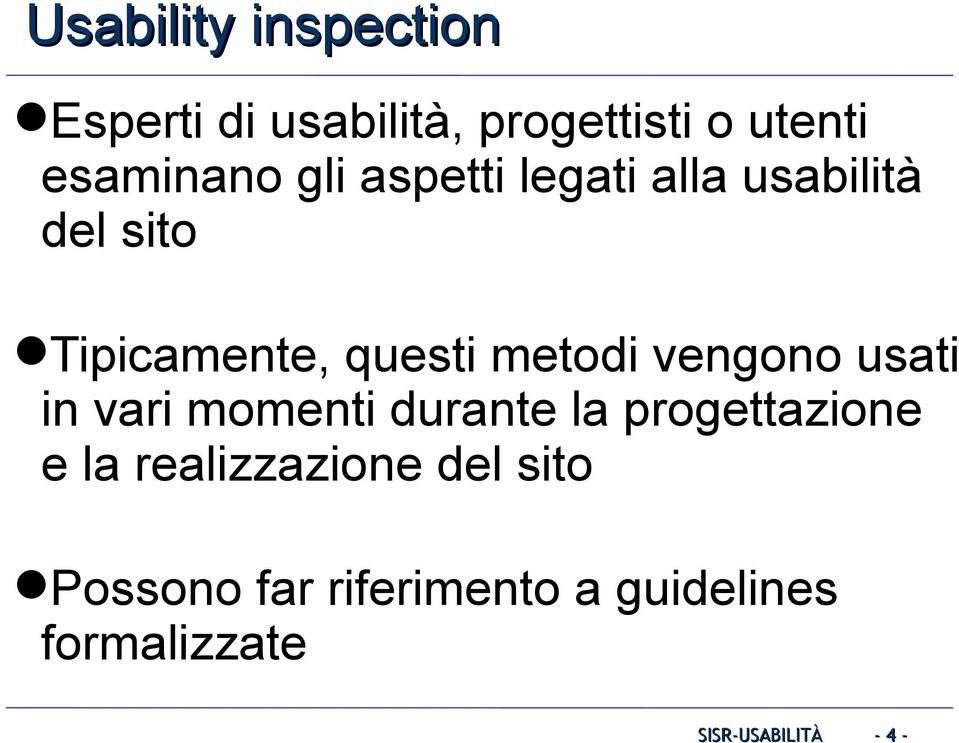 Usability inspection

●Esperti di usabilità, progettisti o utenti esaminano gli aspetti legati alla usabilità del sito

●Tipicamente, questi metodi vengono usati in vari momenti durante la progettazione e la realizzazione del sito

●Possono far riferimento a guidelines formalizzate

SISR-USABILITÀ - 4 -